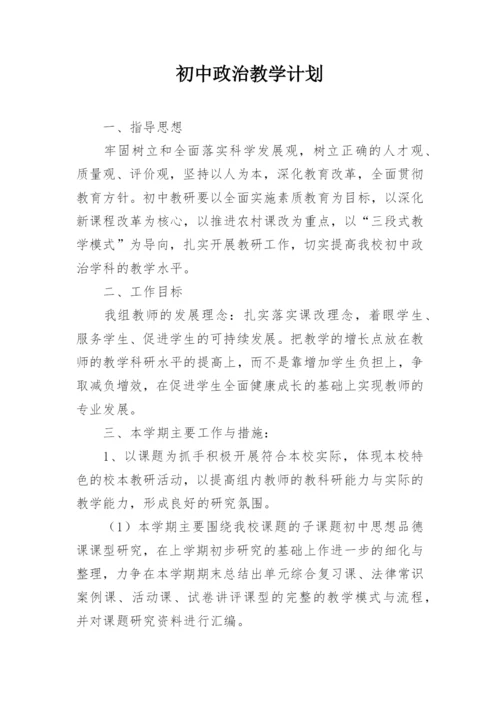 初中政治教学计划

一、指导思想

牢固树立和全面落实科学发展观，树立正确的人才观、质量观、评价观，坚持以人为本，深化教育改革，全面贯彻教育方针。初中教研要以全面实施素质教育为目标，以深化新课程改革为核心，以推进农村课改为重点，以“三段式教学模式”为导向，扎实开展教研工作，切实提高我校初中政治学科的教学水平。

二、工作目标

我组教师的发展理念：扎实落实课改理念，着眼学生、服务学生、促进学生的可持续发展。把教学的增长点放在教师的教学科研水平的提高上，而不是靠增加学生负担上，争取减负增效，在促进学生全面健康成长的基础上实现教师的专业发展。

三、本学期主要工作与措施：

1、以课题为抓手积极开展符合本校实际，体现本校特色的校本教研活动，以提高组内教师的教科研能力与实际的教学能力，形成良好的研究氛围。

（1）本学期主要围绕我校课题的子课题初中思想品德课课型研究，在上学期初步研究的基础上作进一步的细化与整理，力争在本学期期末总结出单元综合复习课、法律常识案例课、活动课、试卷讲评课型的完整的教学模式与流程，并对课题研究资料进行汇编。